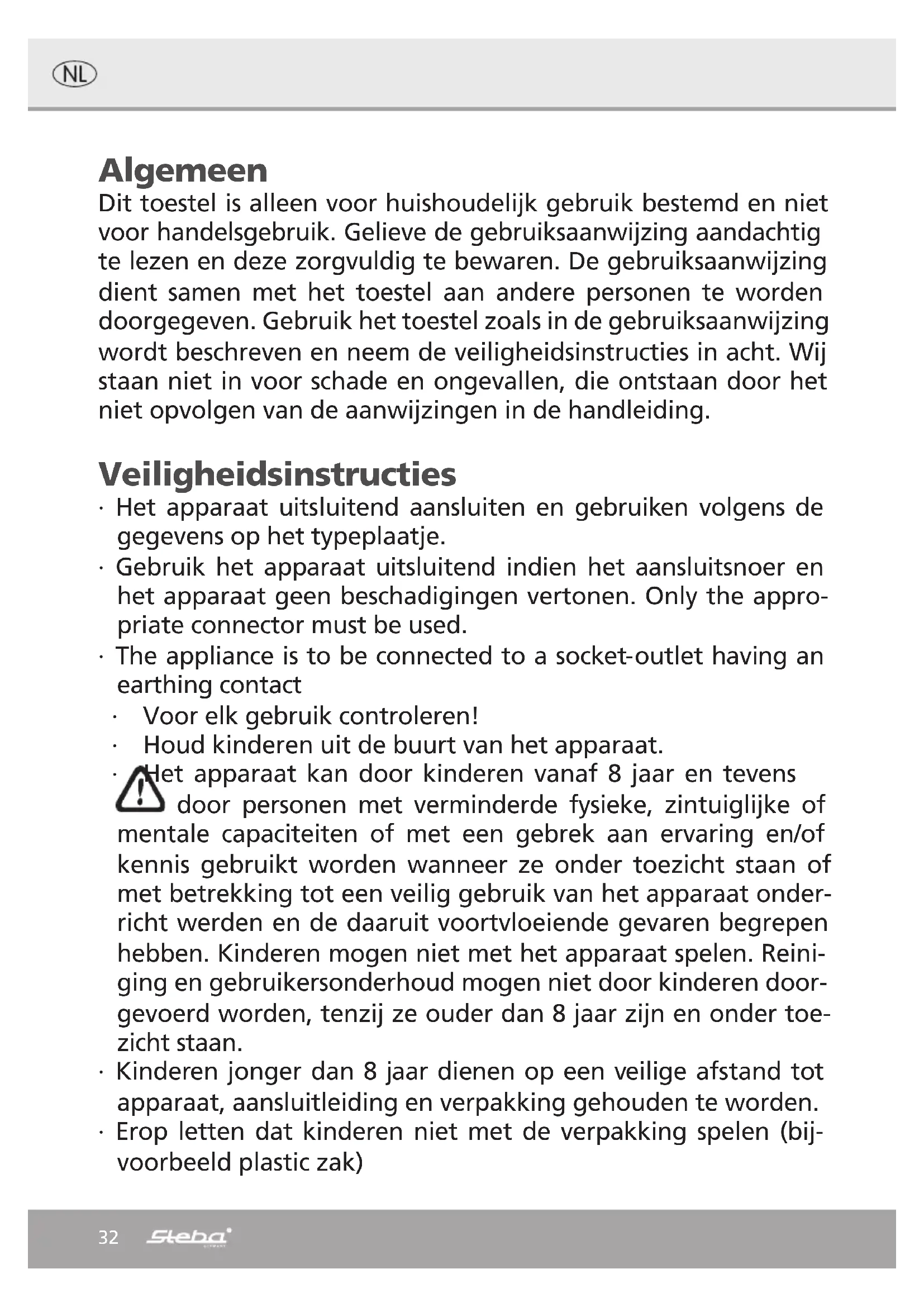 NL

Algemeen
Dit toestel is alleen voor huishoudelijk gebruik bestemd en niet voor handelsgebruik. Gelieve de gebruiksaanwijzing aandachtig te lezen en deze zorgvuldig te bewaren. De gebruiksaanwijzing dient samen met het toestel aan andere personen te worden doorgegeven. Gebruik het toestel zoals in de gebruiksaanwijzing wordt beschreven en neem de veiligheidsinstructies in acht. Wij staan niet in voor schade en ongevallen, die ontstaan door het niet opvolgen van de aanwijzingen in de handleiding.

Veiligheidsinstructies
· Het apparaat uitsluitend aansluiten en gebruiken volgens de gegevens op het typeplaatje.
· Gebruik het apparaat uitsluitend indien het aansluitsnoer en het apparaat geen beschadigingen vertonen. Only the appropriate connector must be used.
· The appliance is to be connected to a socket-outlet having an earthing contact
· Voor elk gebruik controleren!
· Houd kinderen uit de buurt van het apparaat.
· Het apparaat kan door kinderen vanaf 8 jaar en tevens door personen met verminderde fysieke, zintuiglijke of mentale capaciteiten of met een gebrek aan ervaring en/of kennis gebruikt worden wanneer ze onder toezicht staan of met betrekking tot een veilig gebruik van het apparaat onderricht werden en de daaruit voortvloeiende gevaren begrepen hebben. Kinderen mogen niet met het apparaat spelen. Reiniging en gebruikersonderhoud mogen niet door kinderen doorgevoerd worden, tenzij ze ouder dan 8 jaar zijn en onder toezicht staan.
· Kinderen jonger dan 8 jaar dienen op een veilige afstand tot apparaat, aansluitleiding en verpakking gehouden te worden.
· Erop letten dat kinderen niet met de verpakking spelen (bijvoorbeeld plastic zak)

32 Steba